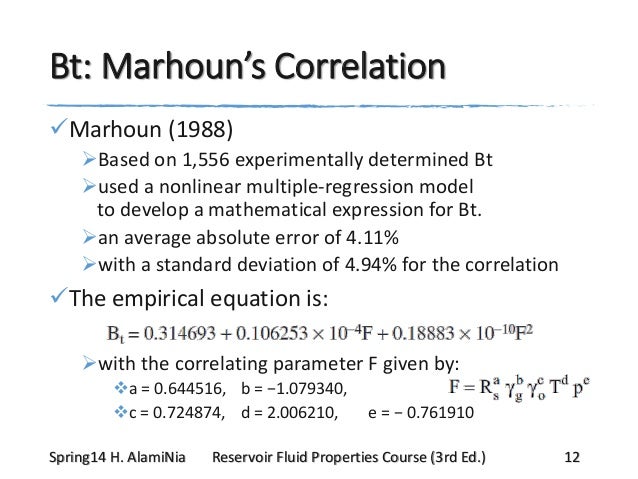 Bt: Marhoun's Correlation

✓Marhoun (1988)

➢Based on 1,556 experimentally determined Bt

➢used a nonlinear multiple-regression model to develop a mathematical expression for Bt.

➢an average absolute error of 4.11%

➢with a standard deviation of 4.94% for the correlation

✓The empirical equation is:

$B_t = 0.314693 + 0.106253 \times 10^{-4}F + 0.18883 \times 10^{-10}F^2$

➢with the correlating parameter F given by:

❖a = 0.644516, b = −1.079340,

$F = R_s^a \gamma_g^b \gamma_o^c T^d p^e$

❖c = 0.724874, d = 2.006210, e = − 0.761910

Spring14 H. AlamiNia Reservoir Fluid Properties Course (3rd Ed.) 12